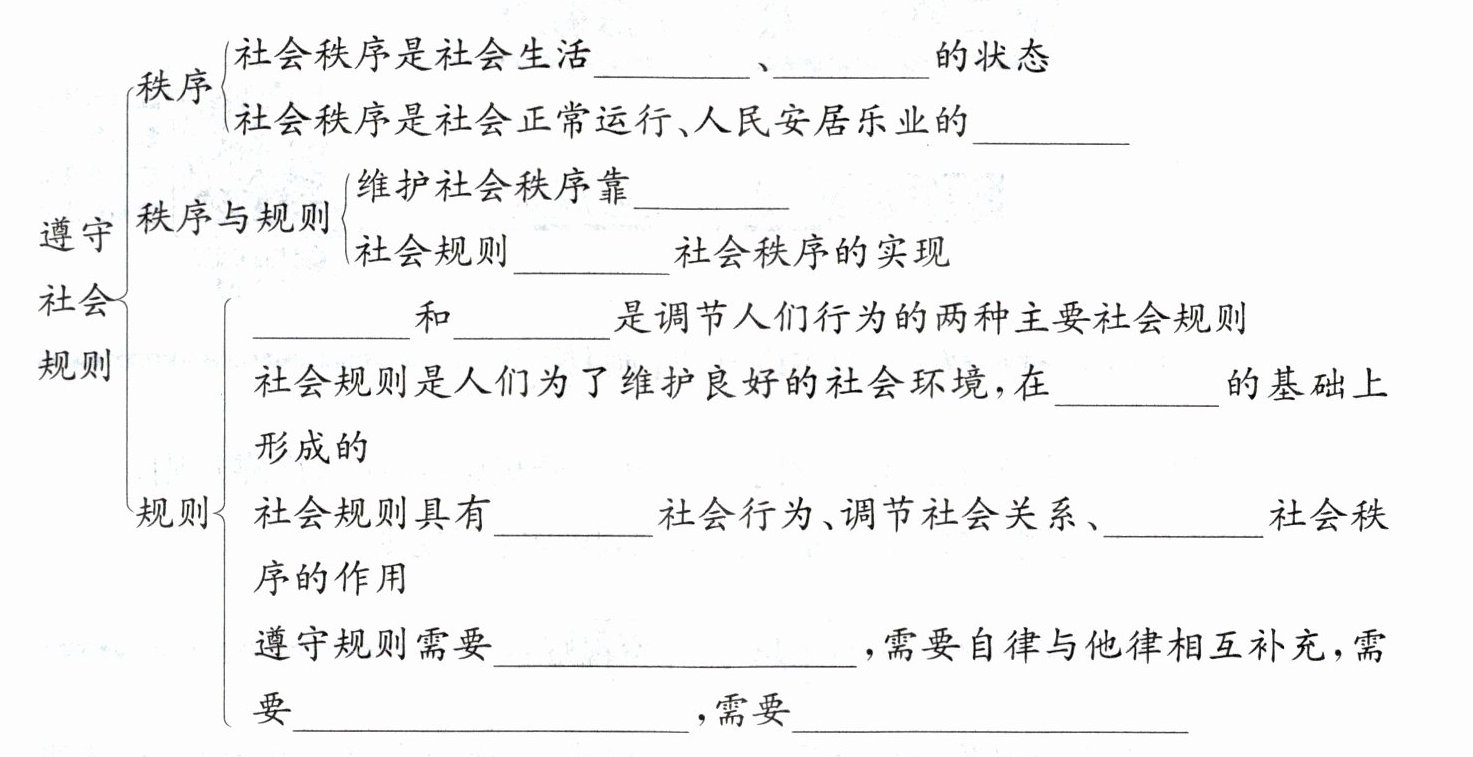 遵守社会规则

秩序
社会秩序是社会生活________、________的状态
社会秩序是社会正常运行、人民安居乐业的________

秩序与规则
维护社会秩序靠________
社会规则________社会秩序的实现

规则
________和________是调节人们行为的两种主要社会规则
社会规则是人们为了维护良好的社会环境,在________的基础上形成的
社会规则具有________社会行为、调节社会关系、________社会秩序的作用
遵守规则需要________________,需要自律与他律相互补充,需要________________,需要________________